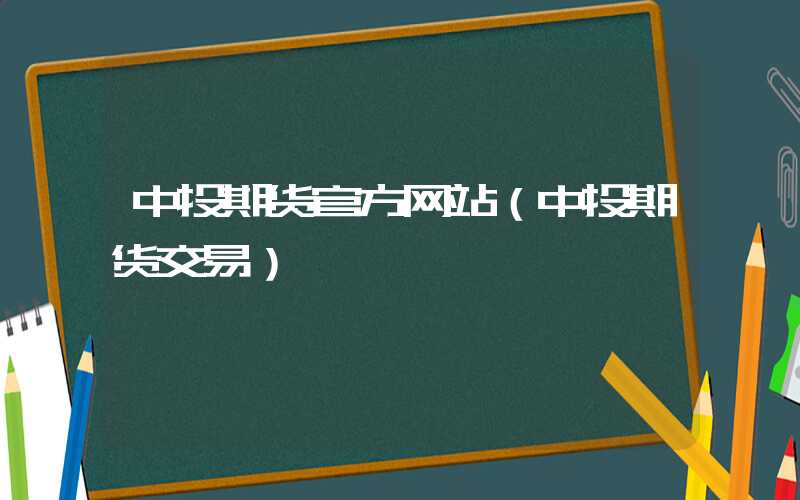 中投期货官方网站（中投期货交易）